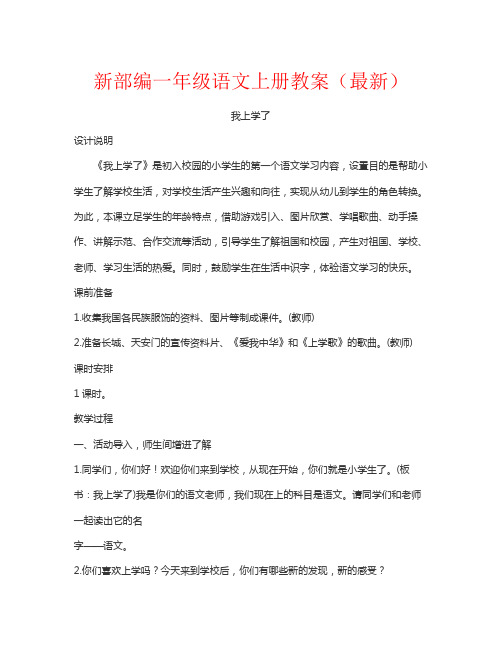 新部编一年级语文上册教案（最新）

我上学了

设计说明

《我上学了》是初入校园的小学生的第一个语文学习内容，设置目的是帮助小学生了解学校生活，对学校生活产生兴趣和向往，实现从幼儿到学生的角色转换。为此，本课立足学生的年龄特点，借助游戏引入、图片欣赏、学唱歌曲、动手操作、讲解示范、合作交流等活动，引导学生了解祖国和校园，产生对祖国、学校、老师、学习生活的热爱。同时，鼓励学生在生活中识字，体验语文学习的快乐。

课前准备

1.收集我国各民族服饰的资料、图片等制成课件。(教师)

2.准备长城、天安门的宣传资料片、《爱我中华》和《上学歌》的歌曲。(教师)

课时安排

1 课时。

教学过程

一、活动导入，师生间增进了解

1.同学们，你们好！欢迎你们来到学校，从现在开始，你们就是小学生了。(板书：我上学了)我是你们的语文老师，我们现在上的科目是语文。请同学们和老师一起读出它的名

字——语文。

2.你们喜欢上学吗？今天来到学校后，你们有哪些新的发现，新的感受？